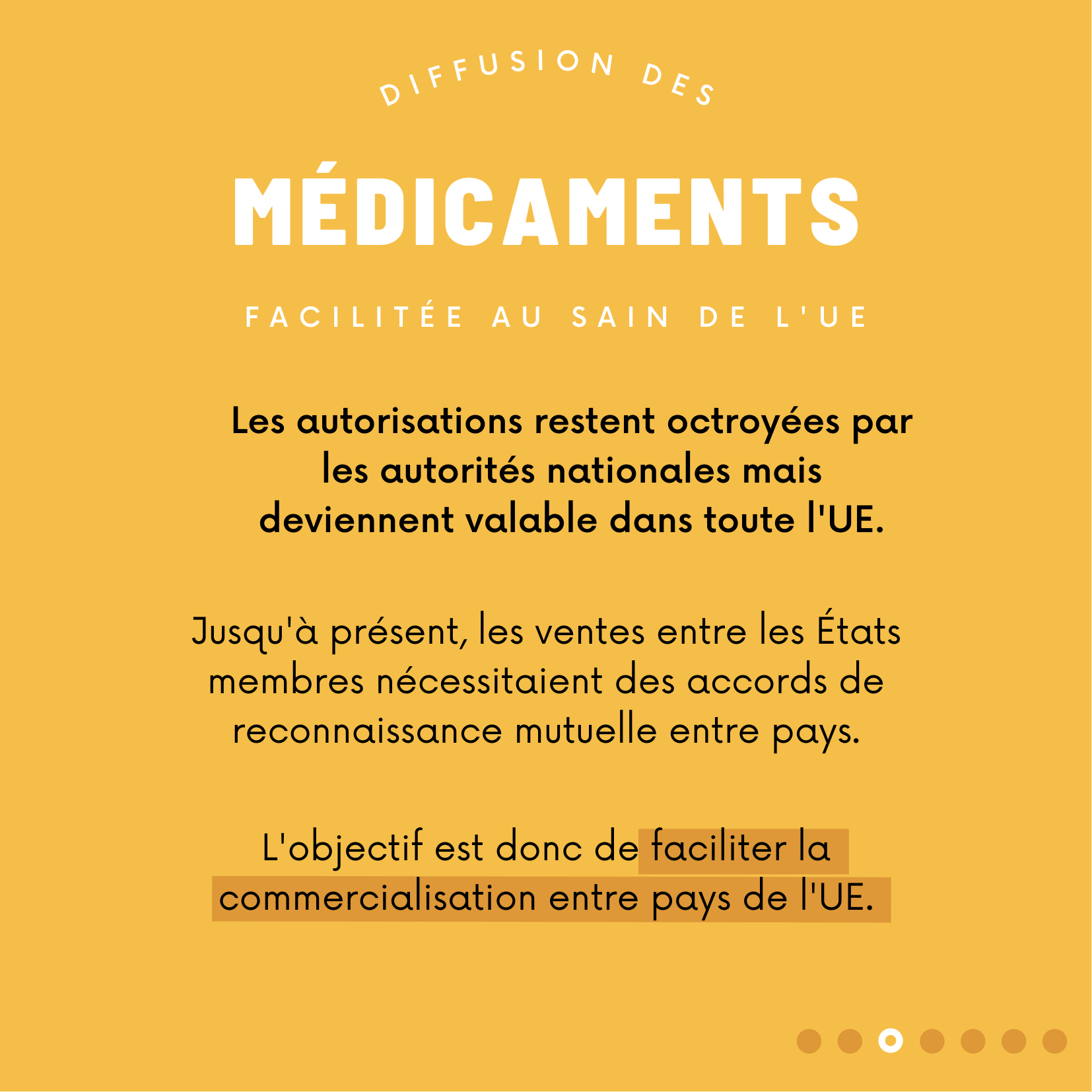 DIFFUSION DES

MÉDICAMENTS

FACILITÉE AU SAIN DE L'UE

Les autorisations restent octroyées par les autorités nationales mais deviennent valable dans toute l'UE.

Jusqu'à présent, les ventes entre les États membres nécessitaient des accords de reconnaissance mutuelle entre pays.

L'objectif est donc de faciliter la commercialisation entre pays de l'UE.